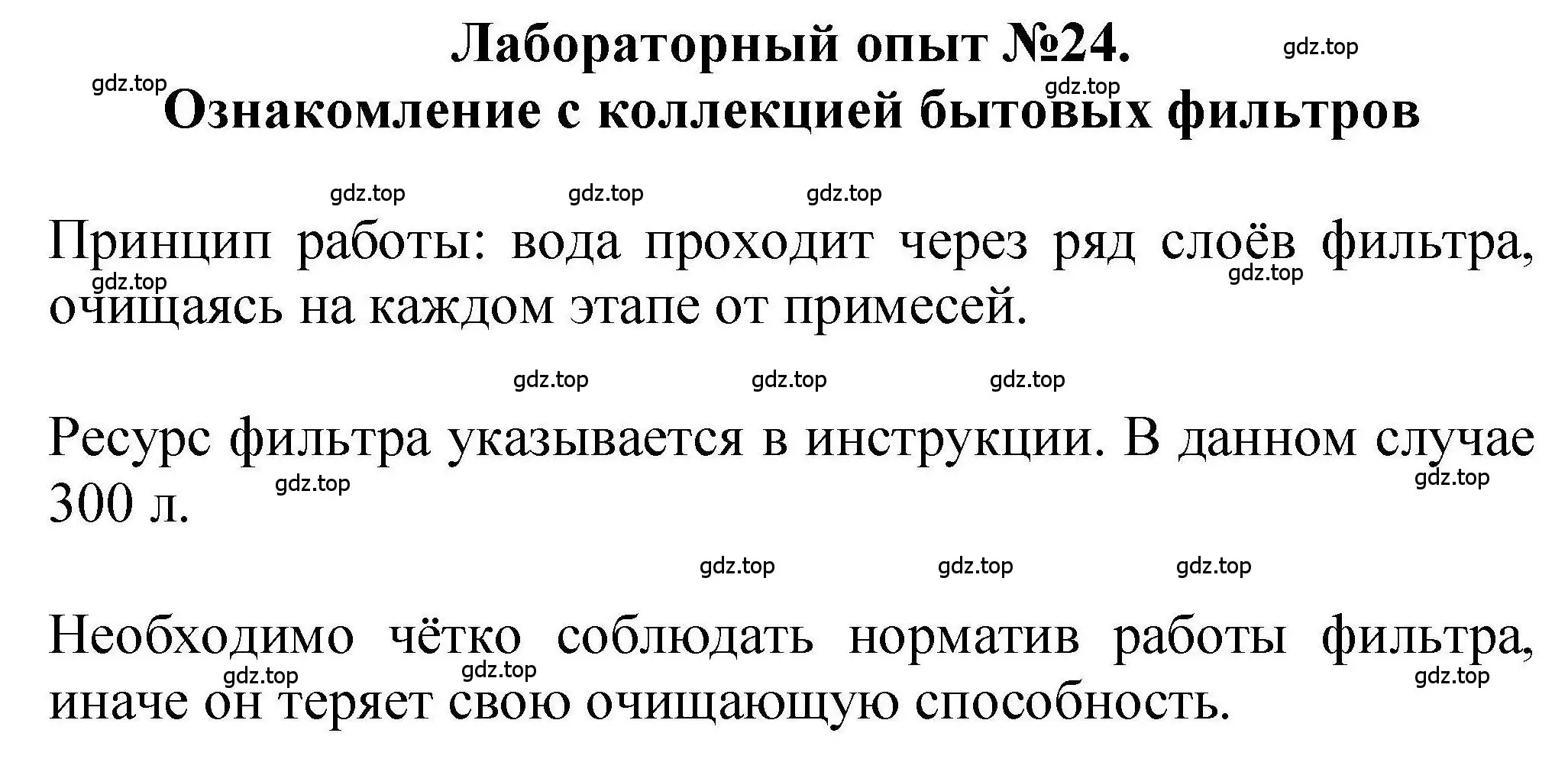 Лабораторный опыт №24.
gdz.top
gdz.top
gdz.top
Ознакомление с коллекцией бытовых фильтров

gdz.top gdz.top gdz.top

Принцип работы: вода проходит через ряд слоёв фильтра, очищаясь на каждом этапе от примесей.
gdz.top gdz.top

gdz.top gdz.top gdz.top

Ресурс фильтра указывается в инструкции. В данном случае 300 л.
gdz.top gdz.top

gdz.top gdz.top gdz.top

Необходимо чётко соблюдать норматив работы фильтра, иначе он теряет свою очищающую способность.
gdz.top gdz.top gdz.top